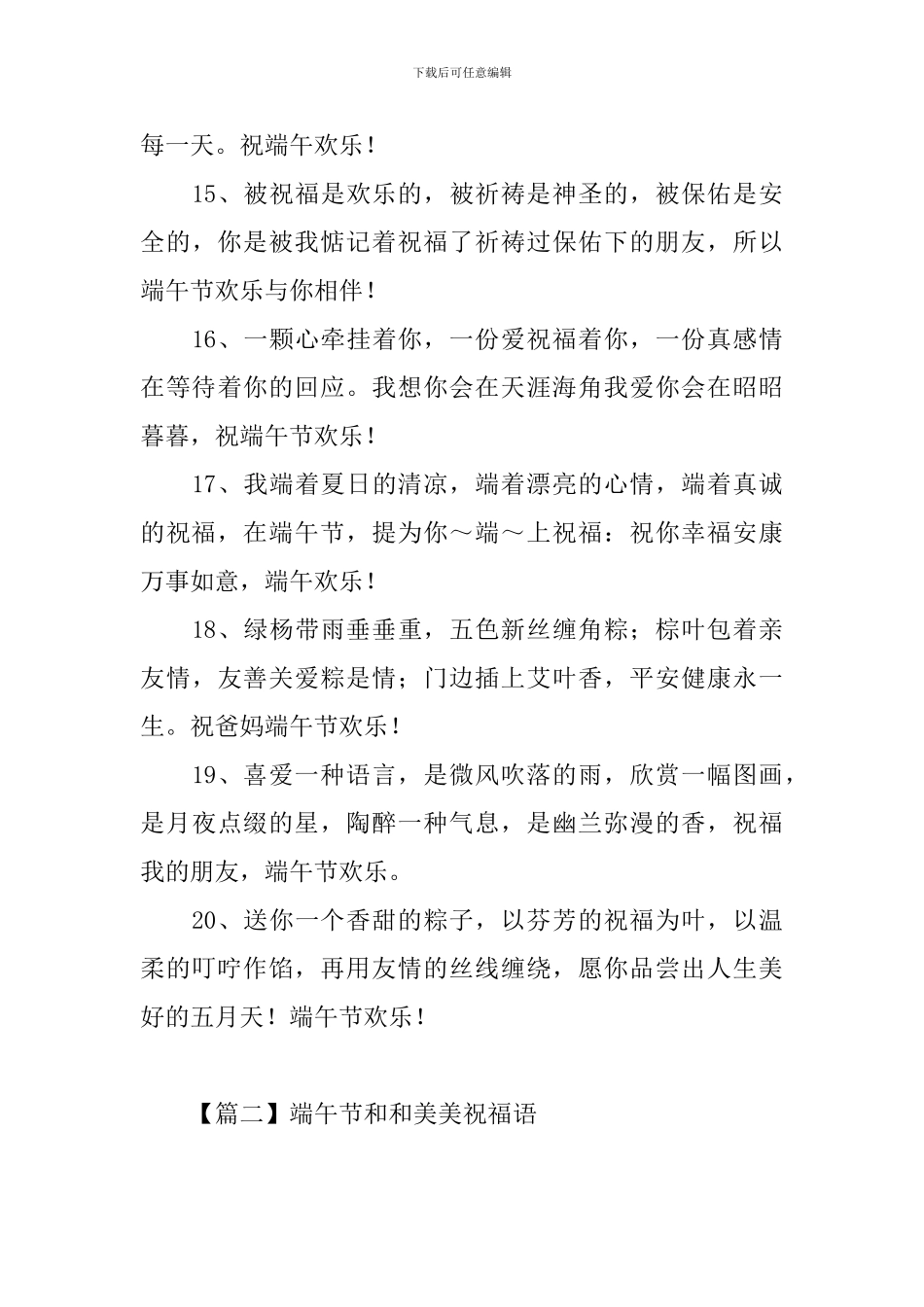 下载后可任意编辑

每一天。祝端午欢乐！

15、被祝福是欢乐的，被祈祷是神圣的，被保佑是安全的，你是被我惦记着祝福了祈祷过保佑下的朋友，所以端午节欢乐与你相伴！

16、一颗心牵挂着你，一份爱祝福着你，一份真感情在等待着你的回应。我想你会在天涯海角我爱你会在昭昭暮暮，祝端午节欢乐！

17、我端着夏日的清凉，端着漂亮的心情，端着真诚的祝福，在端午节，提为你～端～上祝福：祝你幸福安康万事如意，端午欢乐！

18、绿杨带雨垂垂重，五色新丝缠角粽；棕叶包着亲友情，友善关爱粽是情；门边插上艾叶香，平安健康永一生。祝爸妈端午节欢乐！

19、喜爱一种语言，是微风吹落的雨，欣赏一幅图画，是月夜点缀的星，陶醉一种气息，是幽兰弥漫的香，祝福我的朋友，端午节欢乐。

20、送你一个香甜的粽子，以芬芳的祝福为叶，以温柔的叮咛作馅，再用友情的丝线缠绕，愿你品尝出人生美好的五月天！端午节欢乐！

【篇二】端午节和和美美祝福语